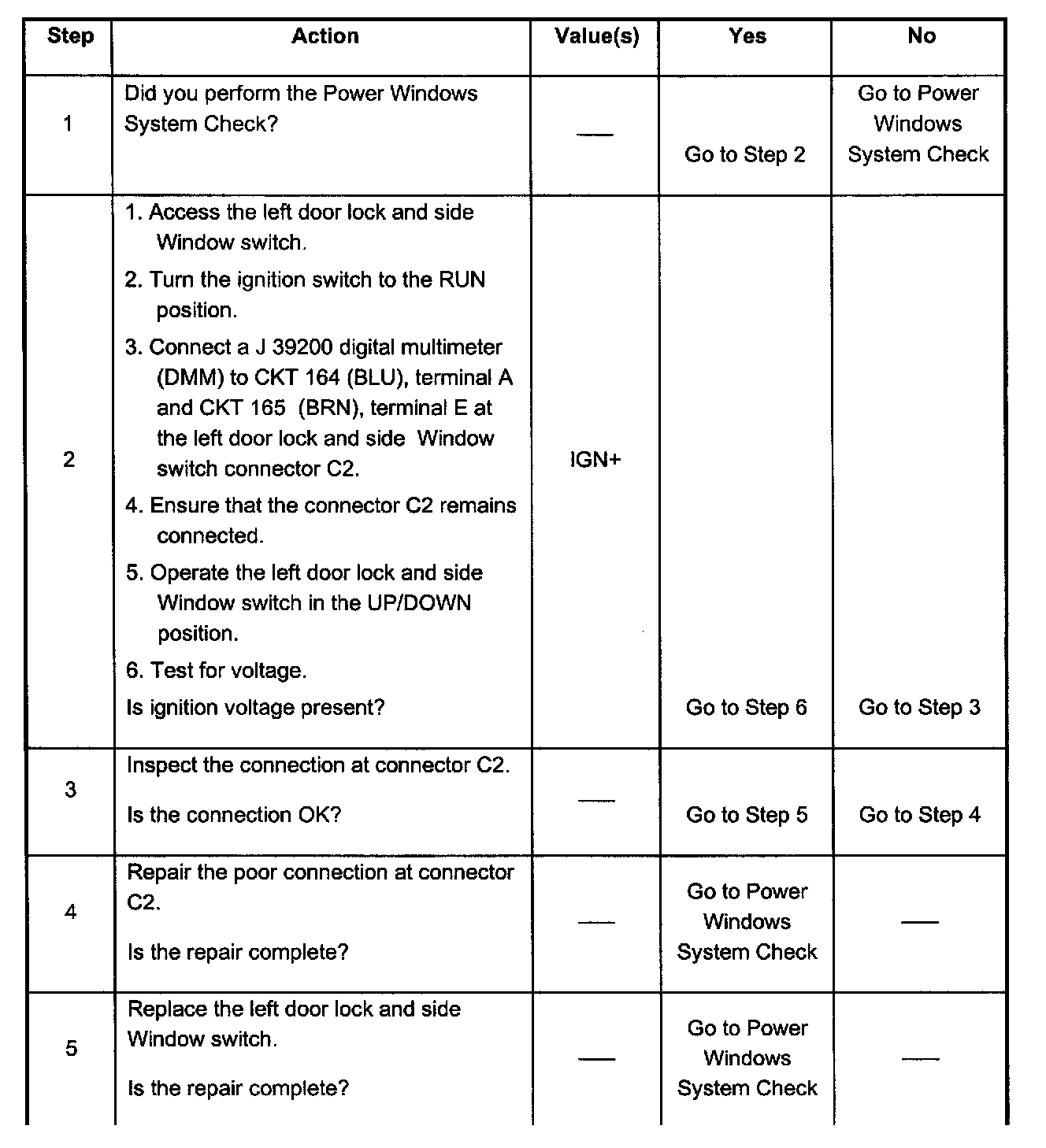 | Step | Action | Value(s) | Yes | No |
|---|---|---|---|---|
| 1 | Did you perform the Power Windows System Check? | — | Go to Step 2 | Go to Power Windows System Check |
| 2 | 1. Access the left door lock and side Window switch. 2. Turn the ignition switch to the RUN position. 3. Connect a J 39200 digital multimeter (DMM) to CKT 164 (BLU), terminal A and CKT 165 (BRN), terminal E at the left door lock and side Window switch connector C2. 4. Ensure that the connector C2 remains connected. 5. Operate the left door lock and side Window switch in the UP/DOWN position. 6. Test for voltage. Is ignition voltage present? | IGN+ | Go to Step 6 | Go to Step 3 |
| 3 | Inspect the connection at connector C2. Is the connection OK? | — | Go to Step 5 | Go to Step 4 |
| 4 | Repair the poor connection at connector C2. Is the repair complete? | — | Go to Power Windows System Check | — |
| 5 | Replace the left door lock and side Window switch. Is the repair complete? | — | Go to Power Windows System Check | — |